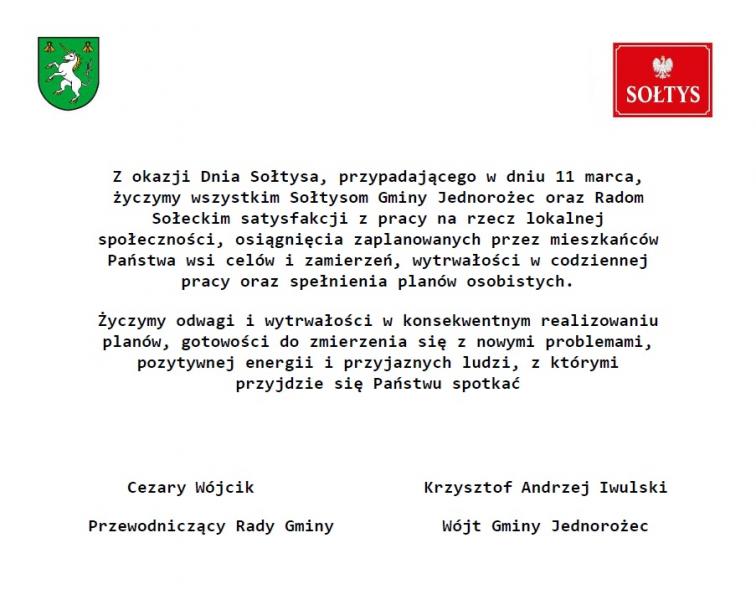 SOŁTYS

Z okazji Dnia Sołtysa, przypadającego w dniu 11 marca, życzymy wszystkim Sołtysom Gminy Jednorożec oraz Radom Sołeckim satysfakcji z pracy na rzecz lokalnej społeczności, osiągnięcia zaplanowanych przez mieszkańców Państwa wsi celów i zamierzeń, wytrwałości w codziennej pracy oraz spełnienia planów osobistych.

Życzymy odwagi i wytrwałości w konsekwentnym realizowaniu planów, gotowości do zmierzenia się z nowymi problemami, pozytywnej energii i przyjaznych ludzi, z którymi przyjdzie się Państwu spotkać

Cezary Wójcik

Przewodniczący Rady Gminy

Krzysztof Andrzej Iwulski

Wójt Gminy Jednorożec